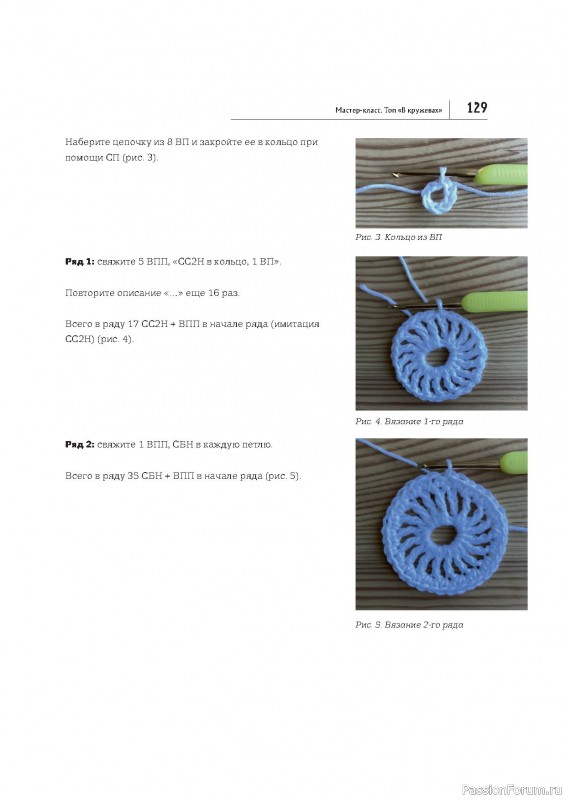 Мастер-класс. Топ «В кружевах» 129

Наберите цепочку из 8 ВП и закройте ее в кольцо при помощи СП (рис. 3).

Рис. 3. Кольцо из ВП

Ряд 1: свяжите 5 ВПП, «СС2Н в кольцо, 1 ВП».

Повторите описание «...» еще 16 раз.

Всего в ряду 17 СС2Н + ВПП в начале ряда (имитация СС2Н) (рис. 4).

Рис. 4. Вязание 1-го ряда

Ряд 2: свяжите 1 ВПП, СБН в каждую петлю.

Всего в ряду 35 СБН + ВПП в начале ряда (рис. 5).

Рис. 5. Вязание 2-го ряда

PassionForum.ru